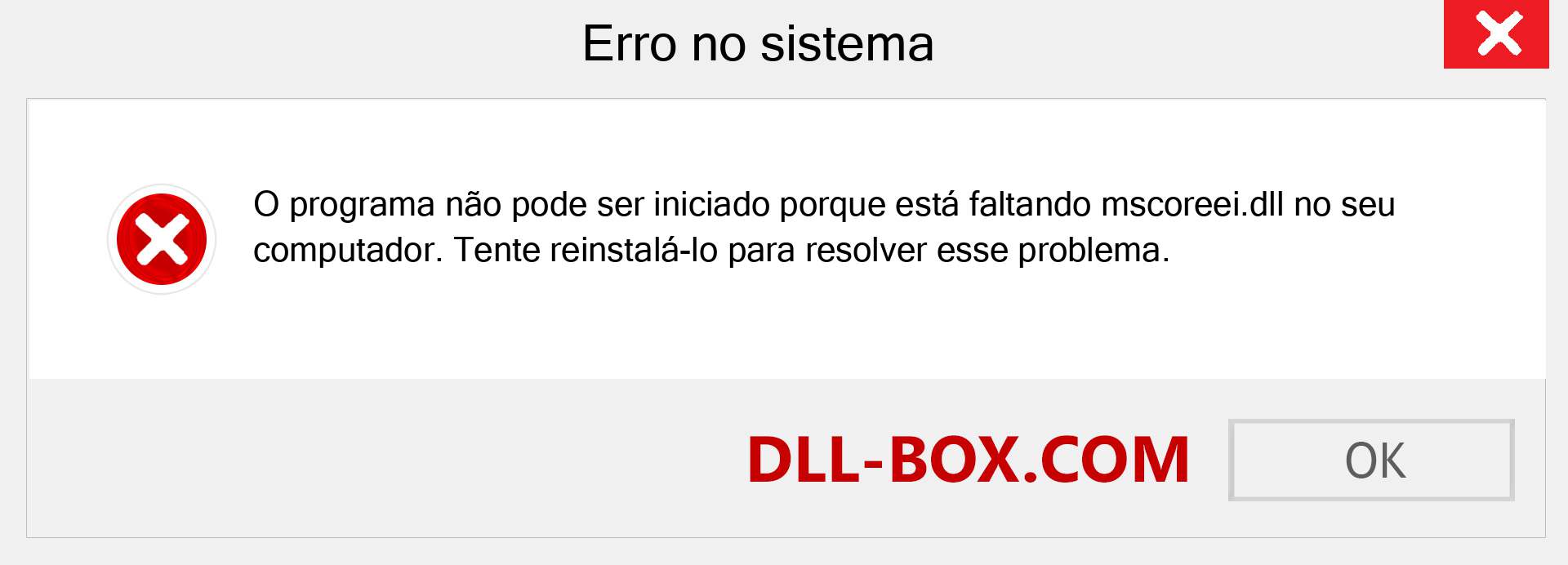 Erro no sistema

O programa não pode ser iniciado porque está faltando mscoreei.dll no seu computador. Tente reinstalá-lo para resolver esse problema.

DLL-BOX.COM

OK